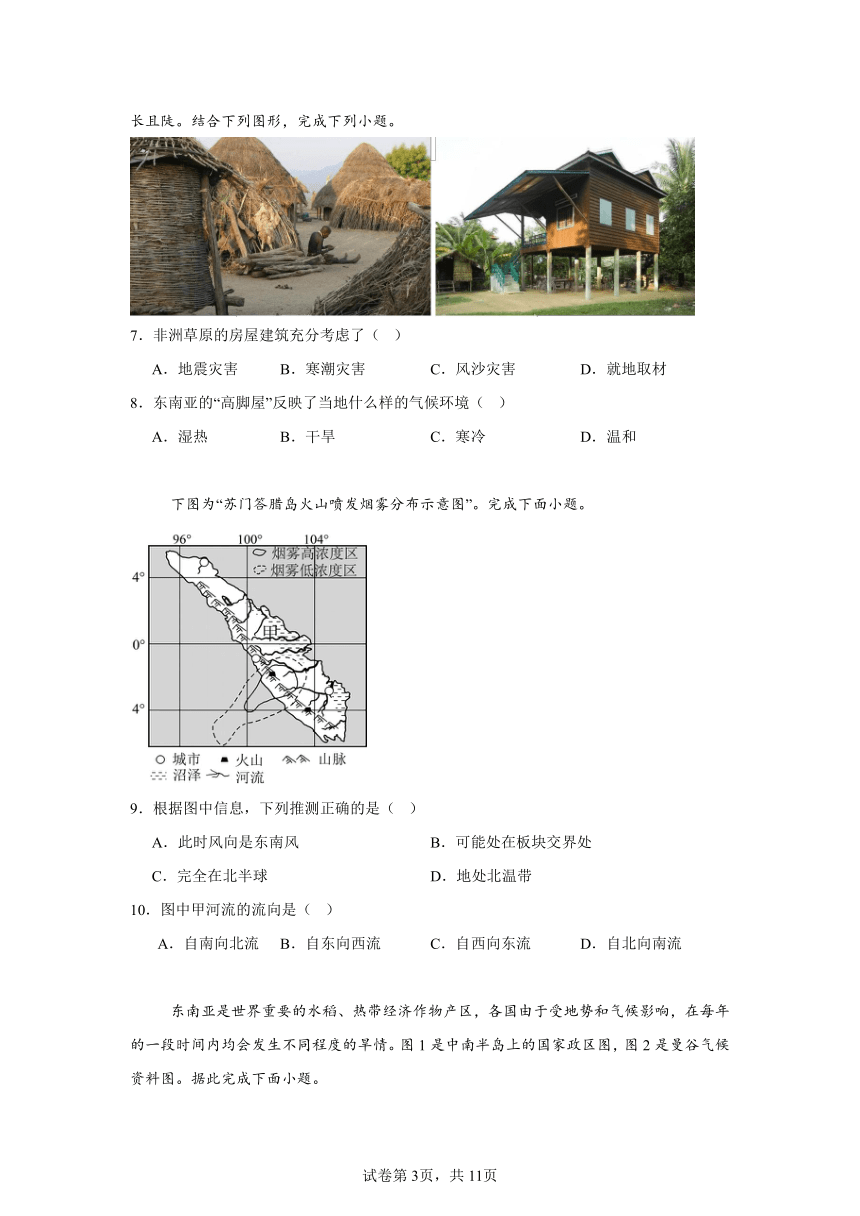 长且陡。结合下列图形，完成下列小题。

7．非洲草原的房屋建筑充分考虑了（　）

A．地震灾害　　B．寒潮灾害　　C．风沙灾害　　D．就地取材

8．东南亚的“高脚屋”反映了当地什么样的气候环境（　）

A．湿热　　B．干旱　　C．寒冷　　D．温和

下图为“苏门答腊岛火山喷发烟雾分布示意图”。完成下面小题。

96°　100°　104°
烟雾高浓度区
烟雾低浓度区
4°
0°
4°
甲
城市　火山　山脉
沼泽　河流

9．根据图中信息，下列推测正确的是（　）

A．此时风向是东南风　　B．可能处在板块交界处

C．完全在北半球　　D．地处北温带

10．图中甲河流的流向是（　）

A．自南向北流　B．自东向西流　C．自西向东流　D．自北向南流

东南亚是世界重要的水稻、热带经济作物产区，各国由于受地势和气候影响，在每年的一段时间内均会发生不同程度的旱情。图1是中南半岛上的国家政区图，图2是曼谷气候资料图。据此完成下面小题。

试卷第3页，共11页